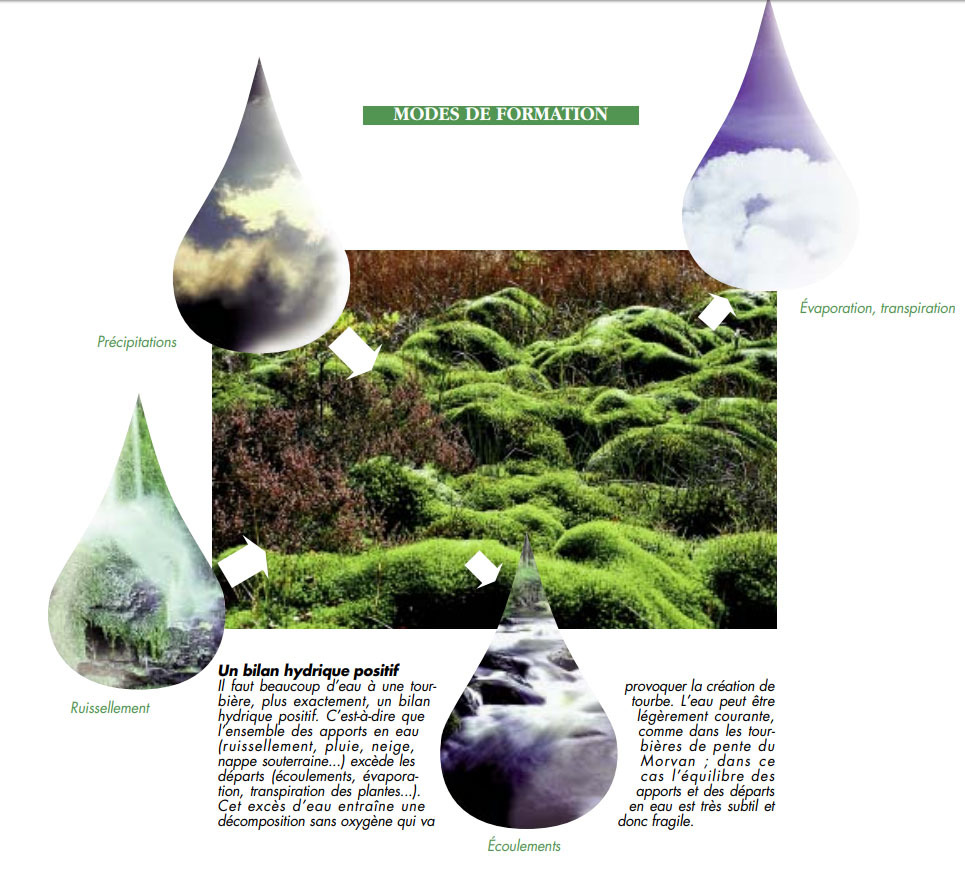 MODES DE FORMATION

Précipitations

Évaporation, transpiration

Ruissellement

Un bilan hydrique positif

Il faut beaucoup d'eau à une tourbière, plus exactement, un bilan hydrique positif. C'est-à-dire que l'ensemble des apports en eau (ruissellement, pluie, neige, nappe souterraine...) excède les départs (écoulements, évaporation, transpiration des plantes...). Cet excès d'eau entraîne une décomposition sans oxygène qui va provoquer la création de tourbe. L'eau peut être légèrement courante, comme dans les tourbières de pente du Morvan ; dans ce cas l'équilibre des apports et des départs en eau est très subtil et donc fragile.

Écoulements